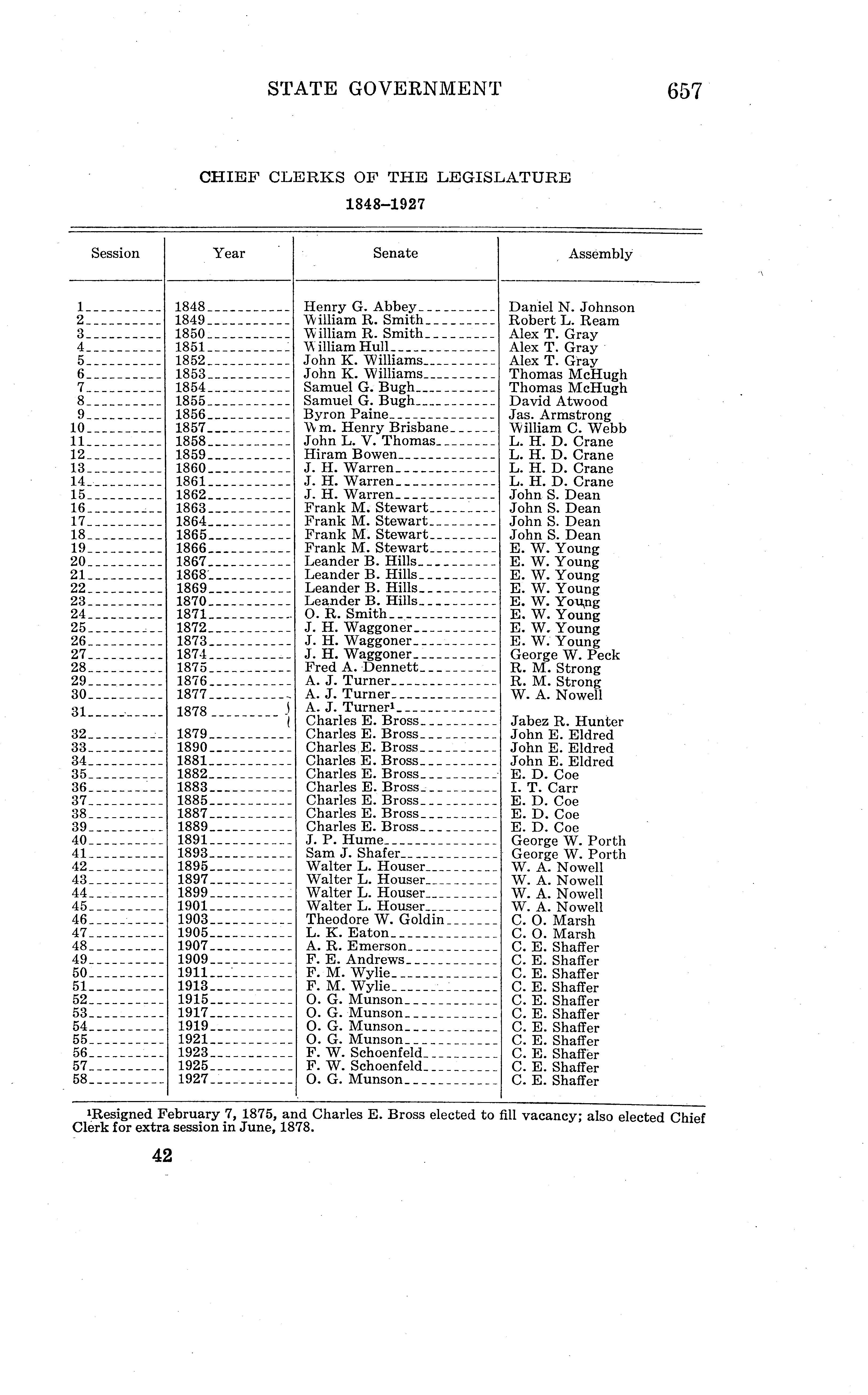 STATE GOVERNMENT 657

CHIEF CLERKS OF THE LEGISLATURE
1848–1927

| Session | Year | Senate | Assembly |
|---|---|---|---|
| 1 | 1848 | Henry G. Abbey | Daniel N. Johnson |
| 2 | 1849 | William R. Smith | Robert L. Ream |
| 3 | 1850 | William R. Smith | Alex T. Gray |
| 4 | 1851 | William Hull | Alex T. Gray |
| 5 | 1852 | John K. Williams | Alex T. Gray |
| 6 | 1853 | John K. Williams | Thomas McHugh |
| 7 | 1854 | Samuel G. Bugh | Thomas McHugh |
| 8 | 1855 | Samuel G. Bugh | David Atwood |
| 9 | 1856 | Byron Paine | Jas. Armstrong |
| 10 | 1857 | Wm. Henry Brisbane | William C. Webb |
| 11 | 1858 | John L. V. Thomas | L. H. D. Crane |
| 12 | 1859 | Hiram Bowen | L. H. D. Crane |
| 13 | 1860 | J. H. Warren | L. H. D. Crane |
| 14 | 1861 | J. H. Warren | L. H. D. Crane |
| 15 | 1862 | J. H. Warren | John S. Dean |
| 16 | 1863 | Frank M. Stewart | John S. Dean |
| 17 | 1864 | Frank M. Stewart | John S. Dean |
| 18 | 1865 | Frank M. Stewart | John S. Dean |
| 19 | 1866 | Frank M. Stewart | E. W. Young |
| 20 | 1867 | Leander B. Hills | E. W. Young |
| 21 | 1868 | Leander B. Hills | E. W. Young |
| 22 | 1869 | Leander B. Hills | E. W. Young |
| 23 | 1870 | Leander B. Hills | E. W. Young |
| 24 | 1871 | O. R. Smith | E. W. Young |
| 25 | 1872 | J. H. Waggoner | E. W. Young |
| 26 | 1873 | J. H. Waggoner | E. W. Young |
| 27 | 1874 | J. H. Waggoner | George W. Peck |
| 28 | 1875 | Fred A. Dennett | R. M. Strong |
| 29 | 1876 | A. J. Turner | R. M. Strong |
| 30 | 1877 | A. J. Turner | W. A. Nowell |
| 31 | 1878 | A. J. Turner¹ Charles E. Bross | Jabez R. Hunter |
| 32 | 1879 | Charles E. Bross | John E. Eldred |
| 33 | 1890 | Charles E. Bross | John E. Eldred |
| 34 | 1881 | Charles E. Bross | John E. Eldred |
| 35 | 1882 | Charles E. Bross | E. D. Coe |
| 36 | 1883 | Charles E. Bross | I. T. Carr |
| 37 | 1885 | Charles E. Bross | E. D. Coe |
| 38 | 1887 | Charles E. Bross | E. D. Coe |
| 39 | 1889 | Charles E. Bross | E. D. Coe |
| 40 | 1891 | J. P. Hume | George W. Porth |
| 41 | 1893 | Sam J. Shafer | George W. Porth |
| 42 | 1895 | Walter L. Houser | W. A. Nowell |
| 43 | 1897 | Walter L. Houser | W. A. Nowell |
| 44 | 1899 | Walter L. Houser | W. A. Nowell |
| 45 | 1901 | Walter L. Houser | W. A. Nowell |
| 46 | 1903 | Theodore W. Goldin | C. O. Marsh |
| 47 | 1905 | L. K. Eaton | C. O. Marsh |
| 48 | 1907 | A. R. Emerson | C. E. Shaffer |
| 49 | 1909 | F. E. Andrews | C. E. Shaffer |
| 50 | 1911 | F. M. Wylie | C. E. Shaffer |
| 51 | 1913 | F. M. Wylie | C. E. Shaffer |
| 52 | 1915 | O. G. Munson | C. E. Shaffer |
| 53 | 1917 | O. G. Munson | C. E. Shaffer |
| 54 | 1919 | O. G. Munson | C. E. Shaffer |
| 55 | 1921 | O. G. Munson | C. E. Shaffer |
| 56 | 1923 | F. W. Schoenfeld | C. E. Shaffer |
| 57 | 1925 | F. W. Schoenfeld | C. E. Shaffer |
| 58 | 1927 | O. G. Munson | C. E. Shaffer |

¹Resigned February 7, 1875, and Charles E. Bross elected to fill vacancy; also elected Chief Clerk for extra session in June, 1878.

42